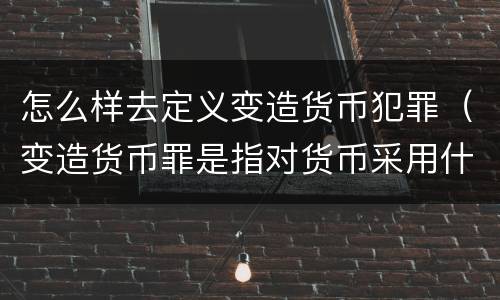 怎么样去定义变造货币犯罪（变造货币罪是指对货币采用什